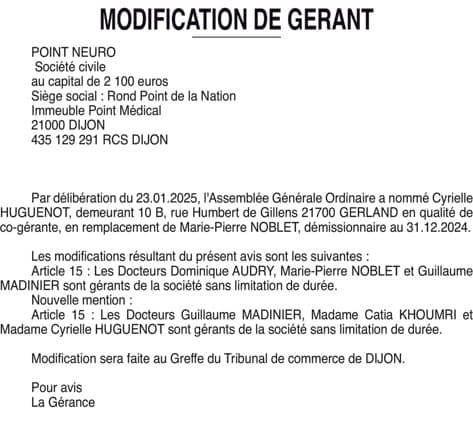 MODIFICATION DE GERANT

POINT NEURO
Société civile
au capital de 2 100 euros
Siège social : Rond Point de la Nation
Immeuble Point Médical
21000 DIJON
435 129 291 RCS DIJON

Par délibération du 23.01.2025, l'Assemblée Générale Ordinaire a nommé Cyrielle HUGUENOT, demeurant 10 B, rue Humbert de Gillens 21700 GERLAND en qualité de co-gérante, en remplacement de Marie-Pierre NOBLET, démissionnaire au 31.12.2024.

Les modifications résultant du présent avis sont les suivantes :
Article 15 : Les Docteurs Dominique AUDRY, Marie-Pierre NOBLET et Guillaume MADINIER sont gérants de la société sans limitation de durée.
Nouvelle mention :
Article 15 : Les Docteurs Guillaume MADINIER, Madame Catia KHOUMRI et Madame Cyrielle HUGUENOT sont gérants de la société sans limitation de durée.

Modification sera faite au Greffe du Tribunal de commerce de DIJON.

Pour avis
La Gérance